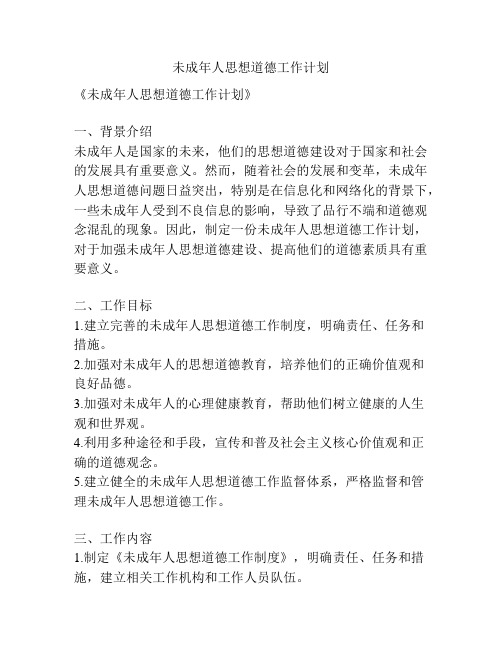 未成年人思想道德工作计划

《未成年人思想道德工作计划》

一、背景介绍
未成年人是国家的未来，他们的思想道德建设对于国家和社会的发展具有重要意义。然而，随着社会的发展和变革，未成年人思想道德问题日益突出，特别是在信息化和网络化的背景下，一些未成年人受到不良信息的影响，导致了品行不端和道德观念混乱的现象。因此，制定一份未成年人思想道德工作计划，对于加强未成年人思想道德建设、提高他们的道德素质具有重要意义。

二、工作目标
1.建立完善的未成年人思想道德工作制度，明确责任、任务和措施。
2.加强对未成年人的思想道德教育，培养他们的正确价值观和良好品德。
3.加强对未成年人的心理健康教育，帮助他们树立健康的人生观和世界观。
4.利用多种途径和手段，宣传和普及社会主义核心价值观和正确的道德观念。
5.建立健全的未成年人思想道德工作监督体系，严格监督和管理未成年人思想道德工作。

三、工作内容
1.制定《未成年人思想道德工作制度》，明确责任、任务和措施，建立相关工作机构和工作人员队伍。